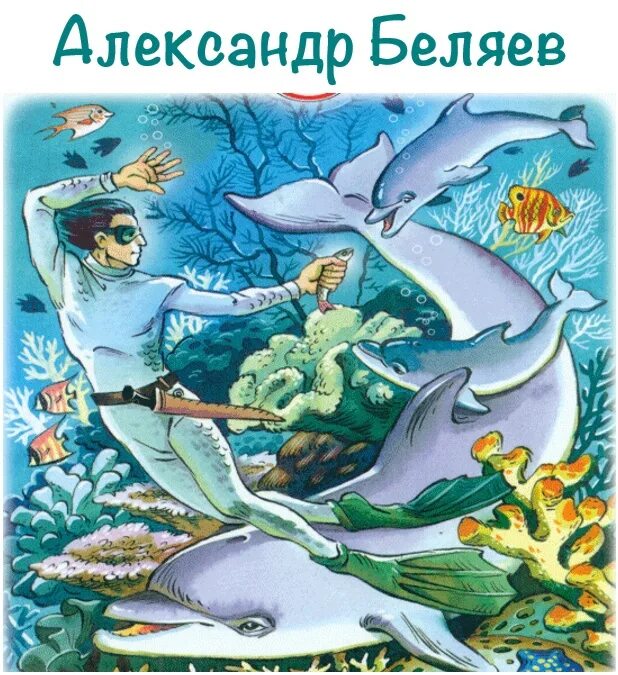 Александр Беляев